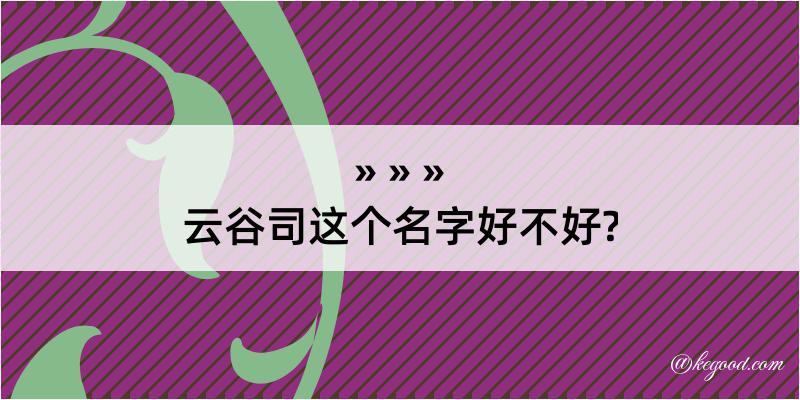 » » »
云谷司这个名字好不好?

@kegood.com